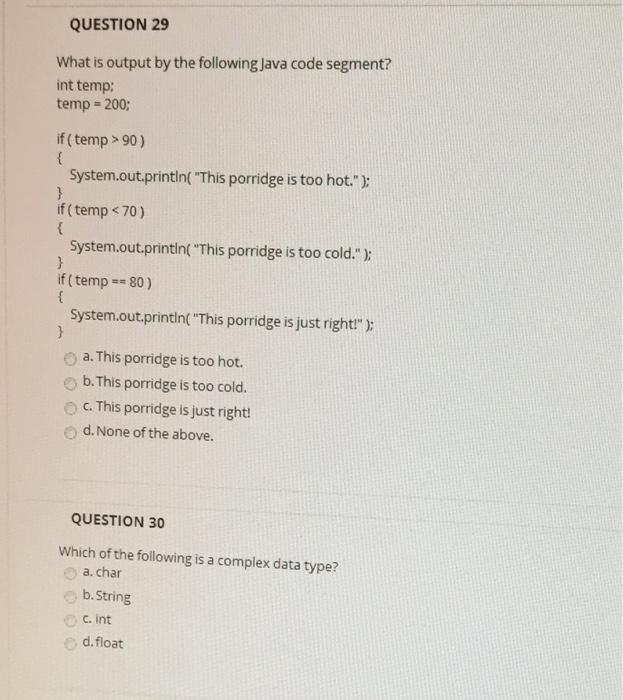 QUESTION 29

What is output by the following Java code segment?
int temp;
temp = 200;

if ( temp > 90 )
{
System.out.println( "This porridge is too hot." );
}
if ( temp < 70 )
{
System.out.println( "This porridge is too cold." );
}
if ( temp == 80 )
{
System.out.println( "This porridge is just right!" );
}

a. This porridge is too hot.
b. This porridge is too cold.
c. This porridge is just right!
d. None of the above.

QUESTION 30

Which of the following is a complex data type?
a. char
b. String
c. int
d. float